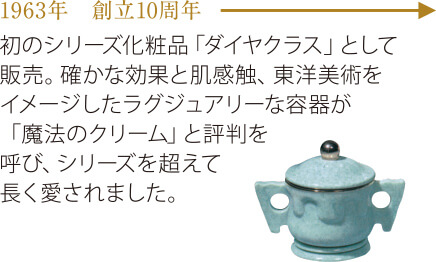 1963年　創立10周年

初のシリーズ化粧品「ダイヤクラス」として販売。確かな効果と肌感触、東洋美術をイメージしたラグジュアリーな容器が「魔法のクリーム」と評判を呼び、シリーズを超えて長く愛されました。